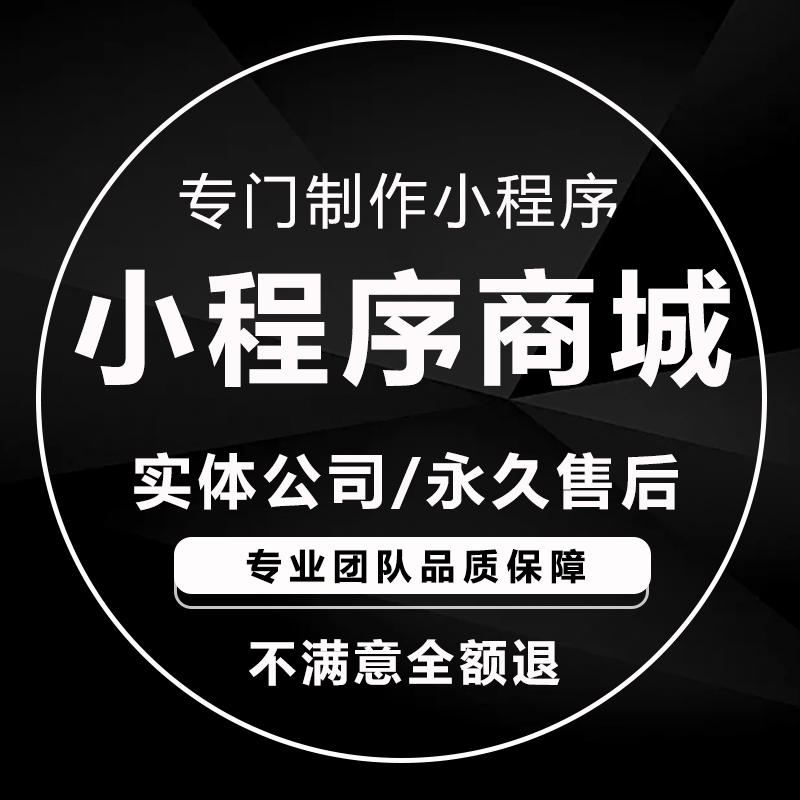 专门制作小程序

小程序商城

实体公司/永久售后

专业团队品质保障

不满意全额退